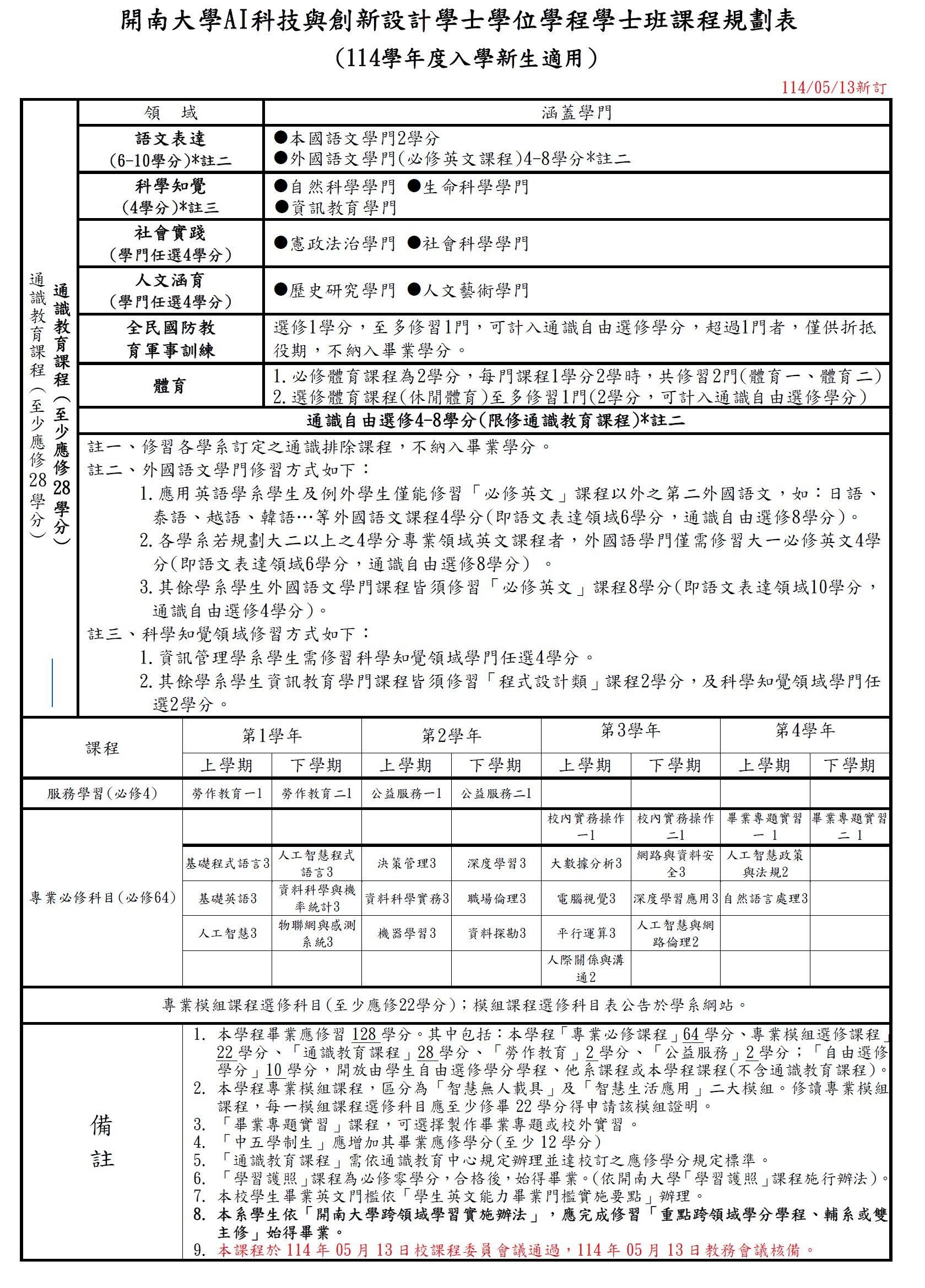 開南大學AI科技與創新設計學士學位學程學士班課程規劃表
（114學年度入學新生適用）

114/05/13新訂

通識教育課程（至少應修28學分）

通識教育課程（至少應修28學分）

| 領　域 | 涵蓋學門 |
|---|---|
| 語文表達 (6-10學分)*註二 | ●本國語文學門2學分 ●外國語文學門(必修英文課程)4-8學分*註二 |
| 科學知覺 (4學分)*註三 | ●自然科學學門 ●生命科學學門 ●資訊教育學門 |
| 社會實踐 (學門任選4學分) | ●憲政法治學門 ●社會科學學門 |
| 人文涵育 (學門任選4學分) | ●歷史研究學門 ●人文藝術學門 |
| 全民國防教育軍事訓練 | 選修1學分，至多修習1門，可計入通識自由選修學分，超過1門者，僅供折抵役期，不納入畢業學分。 |
| 體育 | 1. 必修體育課程為2學分，每門課程1學分2學時，共修習2門(體育一、體育二) 2. 選修體育課程(休閒體育)至多修習1門(2學分，可計入通識自由選修學分) |

通識自由選修4-8學分(限修通識教育課程)*註二

註一、修習各學系訂定之通識排除課程，不納入畢業學分。
註二、外國語文學門修習方式如下：
1. 應用英語學系學生及例外學生僅能修習「必修英文」課程以外之第二外國語文，如：日語、泰語、越語、韓語…等外國語文課程4學分(即語文表達領域6學分，通識自由選修8學分)。
2. 各學系若規劃大二以上之4學分專業領域英文課程者，外國語學門僅需修習大一必修英文4學分(即語文表達領域6學分，通識自由選修8學分) 。
3. 其餘學系學生外國語文學門課程皆須修習「必修英文」課程8學分(即語文表達領域10學分，通識自由選修4學分)。
註三、科學知覺領域修習方式如下：
1. 資訊管理學系學生需修習科學知覺領域學門任選4學分。
2. 其餘學系學生資訊教育學門課程皆須修習「程式設計類」課程2學分，及科學知覺領域學門任選2學分。

| 課程 | 第1學年 上學期 | 第1學年 下學期 | 第2學年 上學期 | 第2學年 下學期 | 第3學年 上學期 | 第3學年 下學期 | 第4學年 上學期 | 第4學年 下學期 |
|---|---|---|---|---|---|---|---|---|
| 服務學習(必修4) | 勞作教育一1 | 勞作教育二1 | 公益服務一1 | 公益服務二1 | | | | |
| 專業必修科目(必修64) | | | | | 校內實務操作一1 | 校內實務操作二1 | 畢業專題實習一 1 | 畢業專題實習二 1 |
| | 基礎程式語言3 | 人工智慧程式語言3 | 決策管理3 | 深度學習3 | 大數據分析3 | 網路與資料安全3 | 人工智慧政策與法規2 | |
| | 基礎英語3 | 資料科學與機率統計3 | 資料科學實務3 | 職場倫理3 | 電腦視覺3 | 深度學習應用3 | 自然語言處理3 | |
| | 人工智慧3 | 物聯網與感測系統3 | 機器學習3 | 資料探勘3 | 平行運算3 | 人工智慧與網路倫理2 | | |
| | | | | | 人際關係與溝通2 | | | |

專業模組課程選修科目(至少應修22學分)；模組課程選修科目表公告於學系網站。

備註
1. 本學程畢業應修習 128 學分。其中包括：本學程「專業必修課程」64 學分、專業模組選修課程」22 學分、「通識教育課程」28 學分、「勞作教育」2 學分、「公益服務」2 學分；「自由選修學分」10 學分，開放由學生自由選修學分學程、他系課程或本學程課程(不含通識教育課程)。
2. 本學程專業模組課程，區分為「智慧無人載具」及「智慧生活應用」二大模組。修讀專業模組課程，每一模組課程選修科目應至少修畢 22 學分得申請該模組證明。
3. 「畢業專題實習」課程，可選擇製作畢業專題或校外實習。
4. 「中五學制生」應增加其畢業應修學分(至少 12 學分)
5. 「通識教育課程」需依通識教育中心規定辦理並達校訂之應修學分規定標準。
6. 「學習護照」課程為必修零學分，合格後，始得畢業。(依開南大學「學習護照」課程施行辦法)。
7. 本校學生畢業英文門檻依「學生英文能力畢業門檻實施要點」辦理。
8. 本系學生依「開南大學跨領域學習實施辦法」，應完成修習「重點跨領域學分學程、輔系或雙主修」始得畢業。
9. 本課程於 114 年 05 月 13 日校課程委員會議通過，114 年 05 月 13 日教務會議核備。